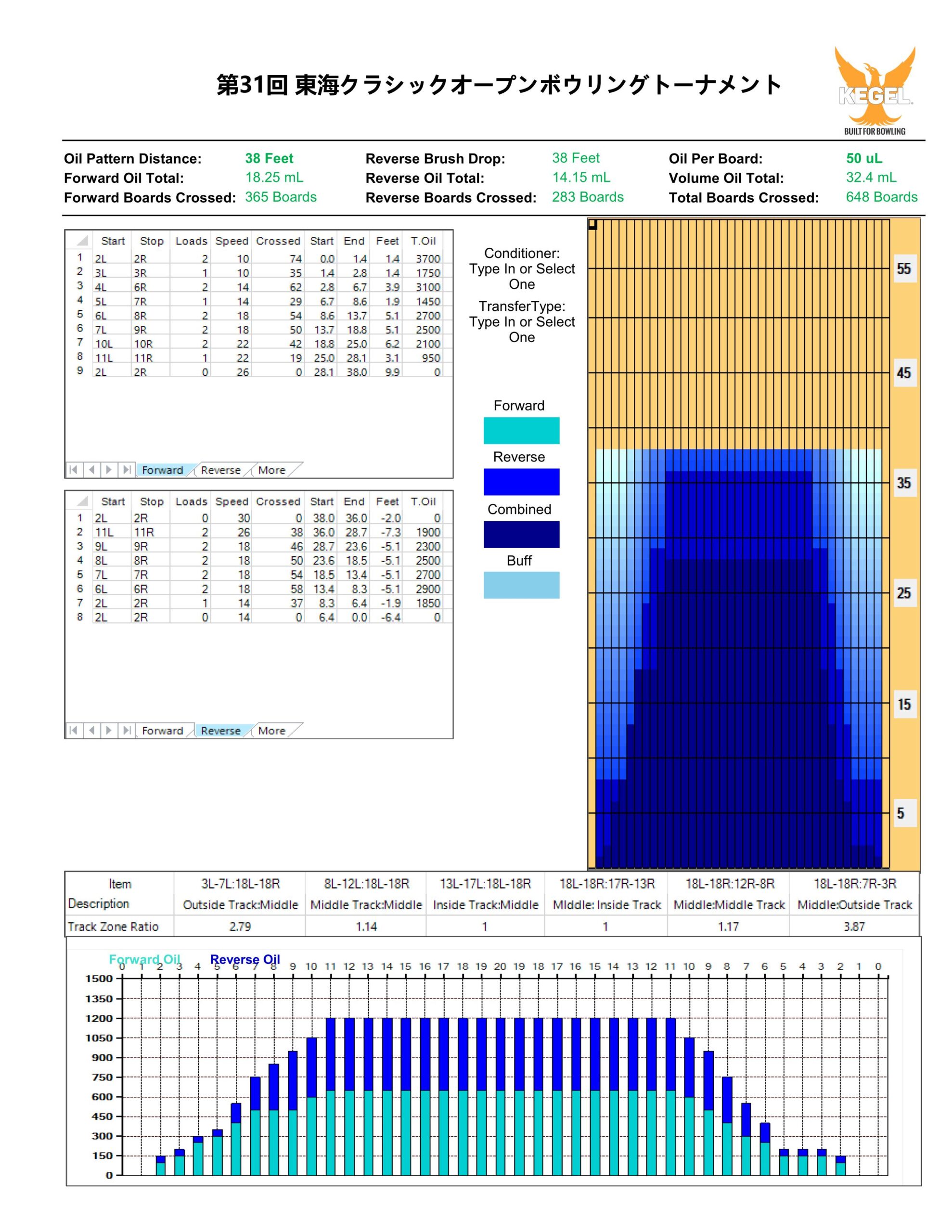 第31回 東海クラシックオープンボウリングトーナメント

KEGEL
BUILT FOR BOWLING

Oil Pattern Distance: 38 Feet
Forward Oil Total: 18.25 mL
Forward Boards Crossed: 365 Boards
Reverse Brush Drop: 38 Feet
Reverse Oil Total: 14.15 mL
Reverse Boards Crossed: 283 Boards
Oil Per Board: 50 uL
Volume Oil Total: 32.4 mL
Total Boards Crossed: 648 Boards

| | Start | Stop | Loads | Speed | Crossed | Start | End | Feet | T.Oil |
|---|---|---|---|---|---|---|---|---|---|
| 1 | 2L | 2R | 2 | 10 | 74 | 0.0 | 1.4 | 1.4 | 3700 |
| 2 | 3L | 3R | 1 | 10 | 35 | 1.4 | 2.8 | 1.4 | 1750 |
| 3 | 4L | 6R | 2 | 14 | 62 | 2.8 | 6.7 | 3.9 | 3100 |
| 4 | 5L | 7R | 1 | 14 | 29 | 6.7 | 8.6 | 1.9 | 1450 |
| 5 | 6L | 8R | 2 | 18 | 54 | 8.6 | 13.7 | 5.1 | 2700 |
| 6 | 7L | 9R | 2 | 18 | 50 | 13.7 | 18.8 | 5.1 | 2500 |
| 7 | 10L | 10R | 2 | 22 | 42 | 18.8 | 25.0 | 6.2 | 2100 |
| 8 | 11L | 11R | 1 | 22 | 19 | 25.0 | 28.1 | 3.1 | 950 |
| 9 | 2L | 2R | 0 | 26 | 0 | 28.1 | 38.0 | 9.9 | 0 |

Forward Reverse More

| | Start | Stop | Loads | Speed | Crossed | Start | End | Feet | T.Oil |
|---|---|---|---|---|---|---|---|---|---|
| 1 | 2L | 2R | 0 | 30 | 0 | 38.0 | 36.0 | -2.0 | 0 |
| 2 | 11L | 11R | 2 | 26 | 38 | 36.0 | 28.7 | -7.3 | 1900 |
| 3 | 9L | 9R | 2 | 18 | 46 | 28.7 | 23.6 | -5.1 | 2300 |
| 4 | 8L | 8R | 2 | 18 | 50 | 23.6 | 18.5 | -5.1 | 2500 |
| 5 | 7L | 7R | 2 | 18 | 54 | 18.5 | 13.4 | -5.1 | 2700 |
| 6 | 6L | 6R | 2 | 18 | 58 | 13.4 | 8.3 | -5.1 | 2900 |
| 7 | 2L | 2R | 1 | 14 | 37 | 8.3 | 6.4 | -1.9 | 1850 |
| 8 | 2L | 2R | 0 | 14 | 0 | 6.4 | 0.0 | -6.4 | 0 |

Forward Reverse More

Conditioner: Type In or Select One
TransferType: Type In or Select One

Forward
Reverse
Combined
Buff

55
45
35
25
15
5

| Item Description | 3L-7L:18L-18R Outside Track:Middle | 8L-12L:18L-18R Middle Track:Middle | 13L-17L:18L-18R Inside Track:Middle | 18L-18R:17R-13R MIddle: Inside Track | 18L-18R:12R-8R Middle:Middle Track | 18L-18R:7R-3R Middle:Outside Track |
|---|---|---|---|---|---|---|
| Track Zone Ratio | 2.79 | 1.14 | 1 | 1 | 1.17 | 3.87 |

Forward Oil Reverse Oil
0 1 2 3 4 5 6 7 8 9 10 11 12 13 14 15 16 17 18 19 20 19 18 17 16 15 14 13 12 11 10 9 8 7 6 5 4 3 2 1 0
1500
1350
1200
1050
900
750
600
450
300
150
0